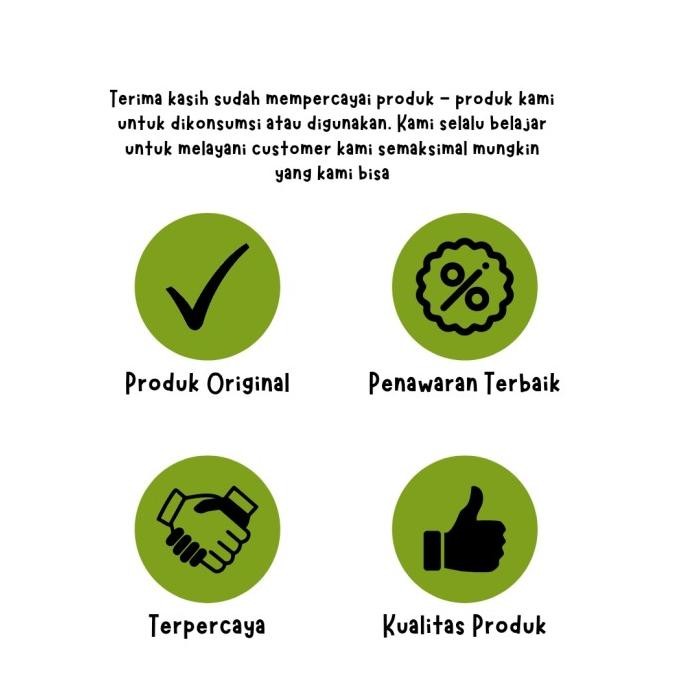 Terima kasih sudah mempercayai produk - produk kami untuk dikonsumsi atau digunakan. Kami selalu belajar untuk melayani customer kami semaksimal mungkin yang kami bisa

%

Produk Original

Penawaran Terbaik

Terpercaya

Kualitas Produk